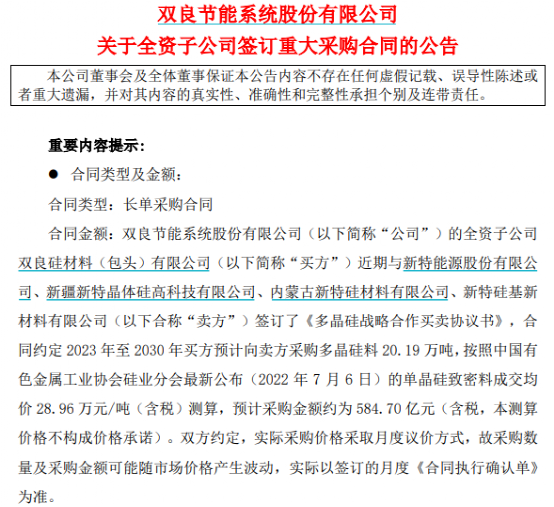 双良节能系统股份有限公司
关于全资子公司签订重大采购合同的公告

本公司董事会及全体董事保证本公告内容不存在任何虚假记载、误导性陈述或者重大遗漏，并对其内容的真实性、准确性和完整性承担个别及连带责任。

重要内容提示：

● 合同类型及金额：

合同类型：长单采购合同

合同金额：双良节能系统股份有限公司（以下简称“公司”）的全资子公司双良硅材料（包头）有限公司（以下简称“买方”）近期与新特能源股份有限公司、新疆新特晶体硅高科技有限公司、内蒙古新特硅材料有限公司、新特硅基新材料有限公司（以下合称“卖方”）签订了《多晶硅战略合作买卖协议书》，合同约定 2023 年至 2030 年买方预计向卖方采购多晶硅料 20.19 万吨，按照中国有色金属工业协会硅业分会最新公布（2022 年 7 月 6 日）的单晶硅致密料成交均价 28.96 万元/吨（含税）测算，预计采购金额约为 584.70 亿元（含税，本测算价格不构成价格承诺）。双方约定，实际采购价格采取月度议价方式，故采购数量及采购金额可能随市场价格产生波动，实际以签订的月度《合同执行确认单》为准。